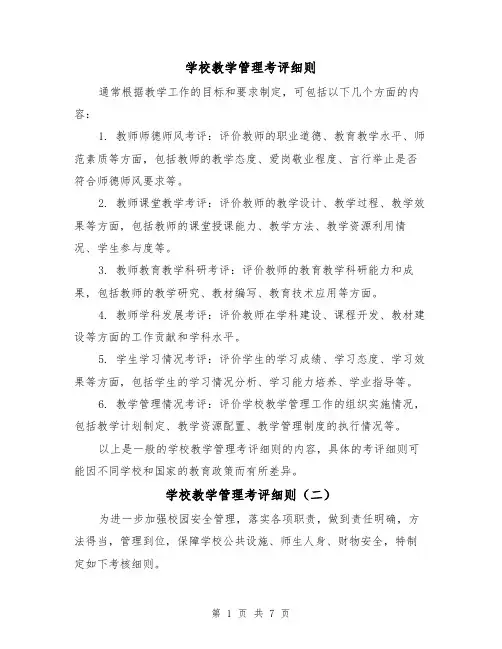 学校教学管理考评细则

通常根据教学工作的目标和要求制定，可包括以下几个方面的内容：

1. 教师师德师风考评：评价教师的职业道德、教育教学水平、师范素质等方面，包括教师的教学态度、爱岗敬业程度、言行举止是否符合师德师风要求等。

2. 教师课堂教学考评：评价教师的教学设计、教学过程、教学效果等方面，包括教师的课堂授课能力、教学方法、教学资源利用情况、学生参与度等。

3. 教师教育教学科研考评：评价教师的教育教学科研能力和成果，包括教师的教学研究、教材编写、教育技术应用等方面。

4. 教师学科发展考评：评价教师在学科建设、课程开发、教材建设等方面的工作贡献和学科水平。

5. 学生学习情况考评：评价学生的学习成绩、学习态度、学习效果等方面，包括学生的学习情况分析、学习能力培养、学业指导等。

6. 教学管理情况考评：评价学校教学管理工作的组织实施情况，包括教学计划制定、教学资源配置、教学管理制度的执行情况等。

以上是一般的学校教学管理考评细则的内容，具体的考评细则可能因不同学校和国家的教育政策而有所差异。

学校教学管理考评细则（二）

为进一步加强校园安全管理，落实各项职责，做到责任明确，方法得当，管理到位，保障学校公共设施、师生人身、财物安全，特制定如下考核细则。

第 1 页 共 7 页